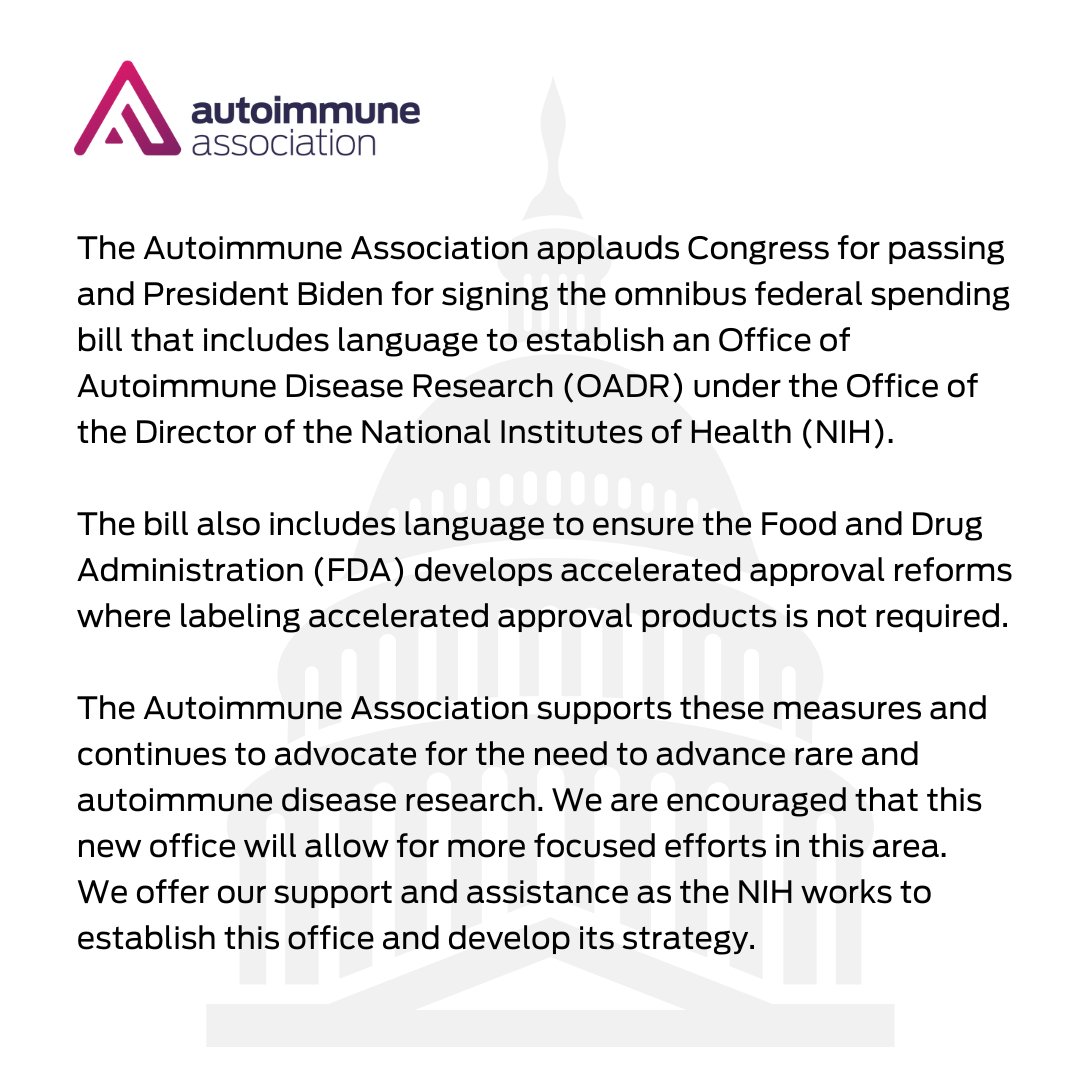 autoimmune
association

The Autoimmune Association applauds Congress for passing and President Biden for signing the omnibus federal spending bill that includes language to establish an Office of Autoimmune Disease Research (OADR) under the Office of the Director of the National Institutes of Health (NIH).

The bill also includes language to ensure the Food and Drug Administration (FDA) develops accelerated approval reforms where labeling accelerated approval products is not required.

The Autoimmune Association supports these measures and continues to advocate for the need to advance rare and autoimmune disease research. We are encouraged that this new office will allow for more focused efforts in this area. We offer our support and assistance as the NIH works to establish this office and develop its strategy.